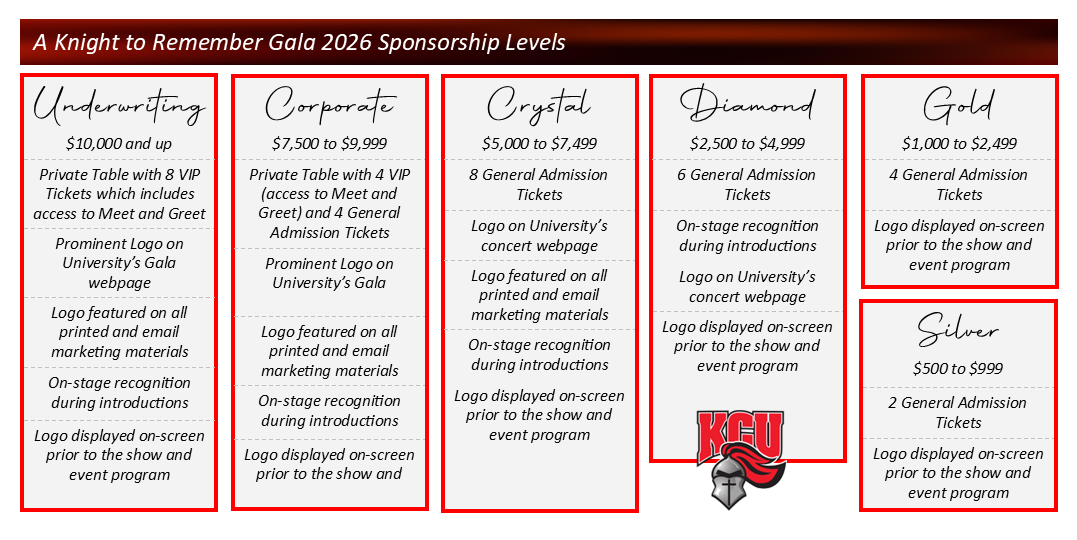 A Knight to Remember Gala 2026 Sponsorship Levels

Underwriting

$10,000 and up

Private Table with 8 VIP Tickets which includes access to Meet and Greet

Prominent Logo on University's Gala webpage

Logo featured on all printed and email marketing materials

On-stage recognition during introductions

Logo displayed on-screen prior to the show and event program

Corporate

$7,500 to $9,999

Private Table with 4 VIP (access to Meet and Greet) and 4 General Admission Tickets

Prominent Logo on University's Gala

Logo featured on all printed and email marketing materials

On-stage recognition during introductions

Logo displayed on-screen prior to the show and

Crystal

$5,000 to $7,499

8 General Admission Tickets

Logo on University's concert webpage

Logo featured on all printed and email marketing materials

On-stage recognition during introductions

Logo displayed on-screen prior to the show and event program

Diamond

$2,500 to $4,999

6 General Admission Tickets

On-stage recognition during introductions

Logo on University's concert webpage

Logo displayed on-screen prior to the show and event program

KCU

Gold

$1,000 to $2,499

4 General Admission Tickets

Logo displayed on-screen prior to the show and event program

Silver

$500 to $999

2 General Admission Tickets

Logo displayed on-screen prior to the show and event program